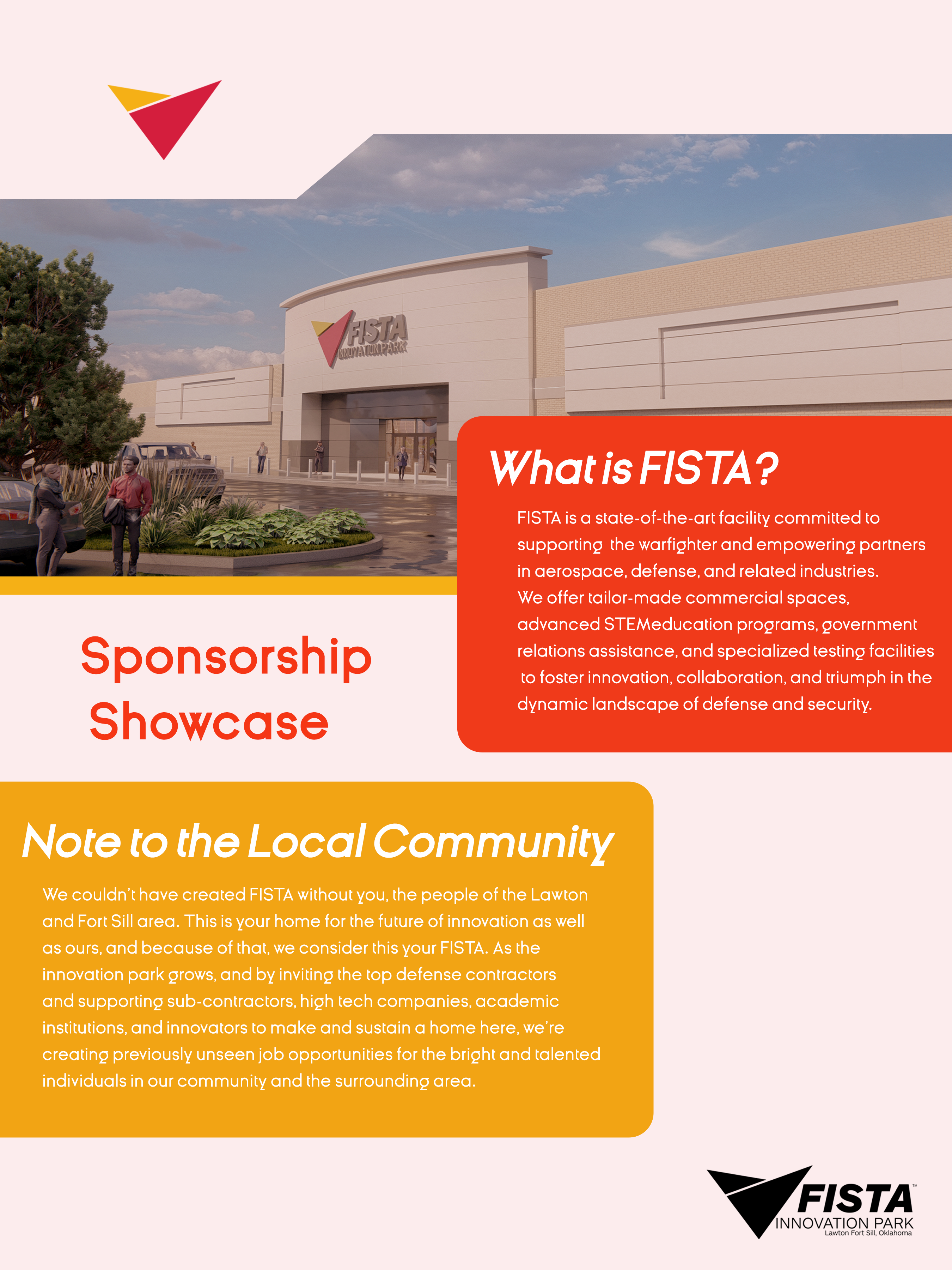 FISTA
INNOVATION PARK

What is FISTA?

FISTA is a state-of-the-art facility committed to supporting the warfighter and empowering partners in aerospace, defense, and related industries. We offer tailor-made commercial spaces, advanced STEMeducation programs, government relations assistance, and specialized testing facilities to foster innovation, collaboration, and triumph in the dynamic landscape of defense and security.

Sponsorship Showcase

Note to the Local Community

We couldn't have created FISTA without you, the people of the Lawton and Fort Sill area. This is your home for the future of innovation as well as ours, and because of that, we consider this your FISTA. As the innovation park grows, and by inviting the top defense contractors and supporting sub-contractors, high tech companies, academic institutions, and innovators to make and sustain a home here, we're creating previously unseen job opportunities for the bright and talented individuals in our community and the surrounding area.

FISTA™
INNOVATION PARK
Lawton Fort Sill, Oklahoma